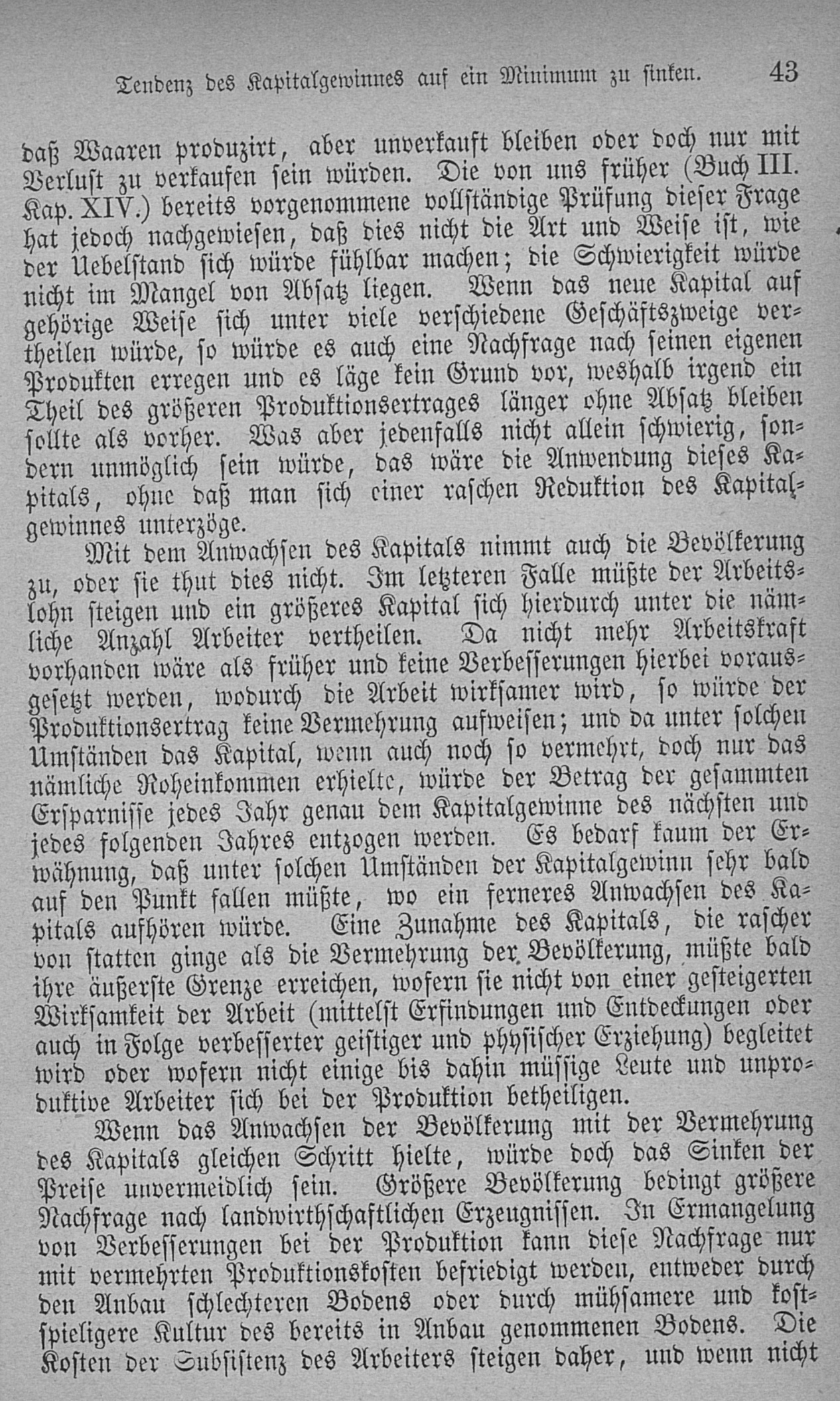 Tendenz des Kapitalgewinnes auf ein Minimum zu sinken. 43

daß Waaren produzirt, aber unverkauft bleiben oder doch nur mit Verlust zu verkaufen sein würden. Die von uns früher (Buch III. Kap. XIV.) bereits vorgenommene vollständige Prüfung dieser Frage hat jedoch nachgewiesen, daß dies nicht die Art und Weise ist, wie der Uebelstand sich würde fühlbar machen; die Schwierigkeit würde nicht im Mangel von Absatz liegen. Wenn das neue Kapital auf gehörige Weise sich unter viele verschiedene Geschäftszweige vertheilen würde, so würde es auch eine Nachfrage nach seinen eigenen Produkten erregen und es läge kein Grund vor, weshalb irgend ein Theil des größeren Produktionsertrages länger ohne Absatz bleiben sollte als vorher. Was aber jedenfalls nicht allein schwierig, sondern unmöglich sein würde, das wäre die Anwendung dieses Kapitals, ohne daß man sich einer raschen Reduktion des Kapitalgewinnes unterzöge.

Mit dem Anwachsen des Kapitals nimmt auch die Bevölkerung zu, oder sie thut dies nicht. Im letzteren Falle müßte der Arbeitslohn steigen und ein größeres Kapital sich hierdurch unter die nämliche Anzahl Arbeiter vertheilen. Da nicht mehr Arbeitskraft vorhanden wäre als früher und keine Verbesserungen hierbei vorausgesetzt werden, wodurch die Arbeit wirksamer wird, so würde der Produktionsertrag keine Vermehrung aufweisen; und da unter solchen Umständen das Kapital, wenn auch noch so vermehrt, doch nur das nämliche Roheinkommen erhielte, würde der Betrag der gesammten Ersparnisse jedes Jahr genau dem Kapitalgewinne des nächsten und jedes folgenden Jahres entzogen werden. Es bedarf kaum der Erwähnung, daß unter solchen Umständen der Kapitalgewinn sehr bald auf den Punkt fallen müßte, wo ein ferneres Anwachsen des Kapitals aufhören würde. Eine Zunahme des Kapitals, die rascher von statten ginge als die Vermehrung der Bevölkerung, müßte bald ihre äußerste Grenze erreichen, wofern sie nicht von einer gesteigerten Wirksamkeit der Arbeit (mittelst Erfindungen und Entdeckungen oder auch in Folge verbesserter geistiger und physischer Erziehung) begleitet wird oder wofern nicht einige bis dahin müssige Leute und unproduktive Arbeiter sich bei der Produktion betheiligen.

Wenn das Anwachsen der Bevölkerung mit der Vermehrung des Kapitals gleichen Schritt hielte, würde doch das Sinken der Preise unvermeidlich sein. Größere Bevölkerung bedingt größere Nachfrage nach landwirthschaftlichen Erzeugnissen. In Ermangelung von Verbesserungen bei der Produktion kann diese Nachfrage nur mit vermehrten Produktionskosten befriedigt werden, entweder durch den Anbau schlechteren Bodens oder durch mühsamere und kostspieligere Kultur des bereits in Anbau genommenen Bodens. Die Kosten der Subsistenz des Arbeiters steigen daher, und wenn nicht